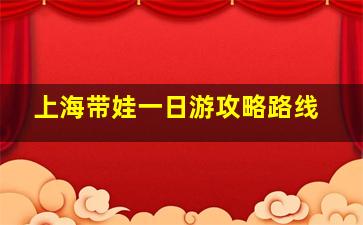 上海带娃一日游攻略路线